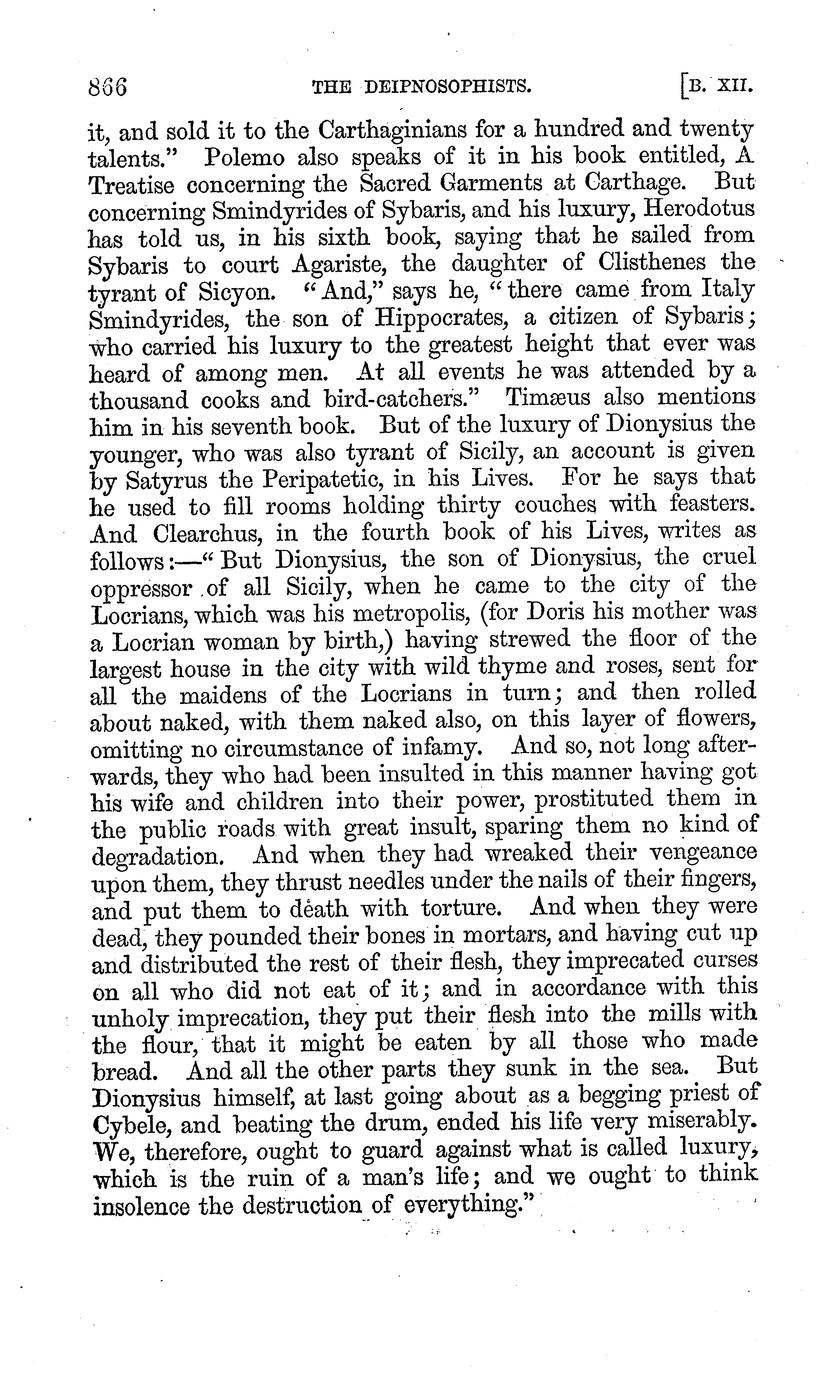 866 THE DEIPNOSOPHISTS. [B. XII.

it, and sold it to the Carthaginians for a hundred and twenty talents." Polemo also speaks of it in his book entitled, A Treatise concerning the Sacred Garments at Carthage. But concerning Smindyrides of Sybaris, and his luxury, Herodotus has told us, in his sixth book, saying that he sailed from Sybaris to court Agariste, the daughter of Clisthenes the tyrant of Sicyon. "And," says he, "there came from Italy Smindyrides, the son of Hippocrates, a citizen of Sybaris; who carried his luxury to the greatest height that ever was heard of among men. At all events he was attended by a thousand cooks and bird-catchers." Timæus also mentions him in his seventh book. But of the luxury of Dionysius the younger, who was also tyrant of Sicily, an account is given by Satyrus the Peripatetic, in his Lives. For he says that he used to fill rooms holding thirty couches with feasters. And Clearchus, in the fourth book of his Lives, writes as follows:—"But Dionysius, the son of Dionysius, the cruel oppressor of all Sicily, when he came to the city of the Locrians, which was his metropolis, (for Doris his mother was a Locrian woman by birth,) having strewed the floor of the largest house in the city with wild thyme and roses, sent for all the maidens of the Locrians in turn; and then rolled about naked, with them naked also, on this layer of flowers, omitting no circumstance of infamy. And so, not long afterwards, they who had been insulted in this manner having got his wife and children into their power, prostituted them in the public roads with great insult, sparing them no kind of degradation. And when they had wreaked their vengeance upon them, they thrust needles under the nails of their fingers, and put them to death with torture. And when they were dead, they pounded their bones in mortars, and having cut up and distributed the rest of their flesh, they imprecated curses on all who did not eat of it; and in accordance with this unholy imprecation, they put their flesh into the mills with the flour, that it might be eaten by all those who made bread. And all the other parts they sunk in the sea. But Dionysius himself, at last going about as a begging priest of Cybele, and beating the drum, ended his life very miserably. We, therefore, ought to guard against what is called luxury, which is the ruin of a man's life; and we ought to think insolence the destruction of everything."